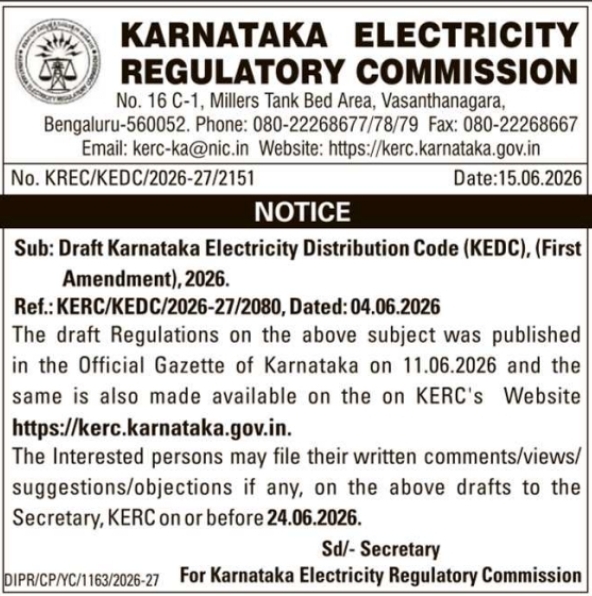 KARNATAKA ELECTRICITY REGULATORY COMMISSION

No. 16 C-1, Millers Tank Bed Area, Vasanthanagara, Bengaluru-560052. Phone: 080-22268677/78/79 Fax: 080-22268667 Email: kerc-ka@nic.in Website: https://kerc.karnataka.gov.in

No. KREC/KEDC/2026-27/2151 Date:15.06.2026

NOTICE

Sub: Draft Karnataka Electricity Distribution Code (KEDC), (First Amendment), 2026.

Ref.: KERC/KEDC/2026-27/2080, Dated: 04.06.2026

The draft Regulations on the above subject was published in the Official Gazette of Karnataka on 11.06.2026 and the same is also made available on the on KERC's Website https://kerc.karnataka.gov.in.

The Interested persons may file their written comments/views/suggestions/objections if any, on the above drafts to the Secretary, KERC on or before 24.06.2026.

Sd/- Secretary

For Karnataka Electricity Regulatory Commission

DIPR/CP/YC/1163/2026-27